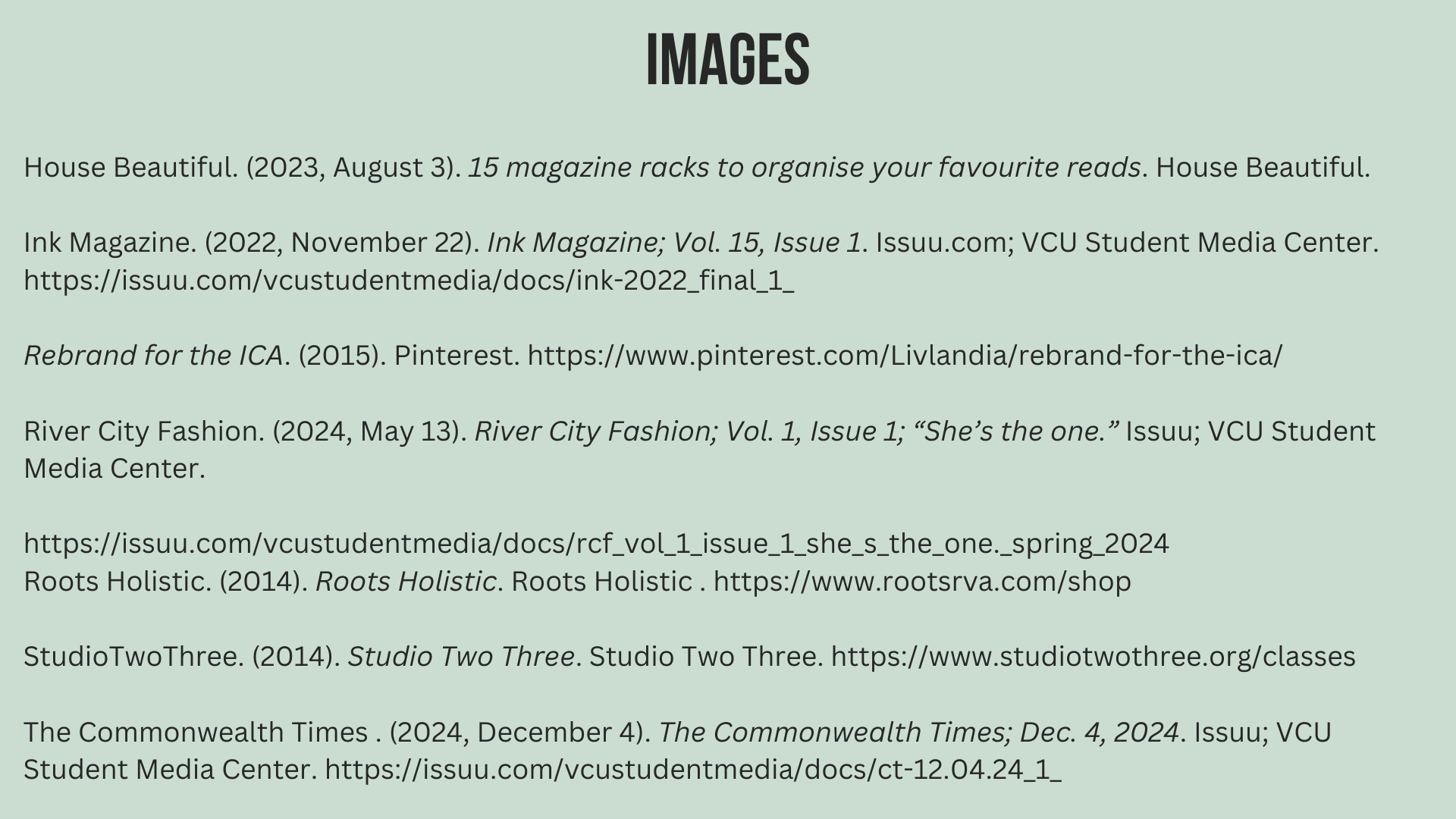 IMAGES

House Beautiful. (2023, August 3). 15 magazine racks to organise your favourite reads. House Beautiful.

Ink Magazine. (2022, November 22). Ink Magazine; Vol. 15, Issue 1. Issuu.com; VCU Student Media Center. https://issuu.com/vcustudentmedia/docs/ink-2022_final_1_

Rebrand for the ICA. (2015). Pinterest. https://www.pinterest.com/Livlandia/rebrand-for-the-ica/

River City Fashion. (2024, May 13). River City Fashion; Vol. 1, Issue 1; "She's the one." Issuu; VCU Student Media Center.

https://issuu.com/vcustudentmedia/docs/rcf_vol_1_issue_1_she_s_the_one._spring_2024
Roots Holistic. (2014). Roots Holistic. Roots Holistic . https://www.rootsrva.com/shop

StudioTwoThree. (2014). Studio Two Three. Studio Two Three. https://www.studiotwothree.org/classes

The Commonwealth Times . (2024, December 4). The Commonwealth Times; Dec. 4, 2024. Issuu; VCU Student Media Center. https://issuu.com/vcustudentmedia/docs/ct-12.04.24_1_